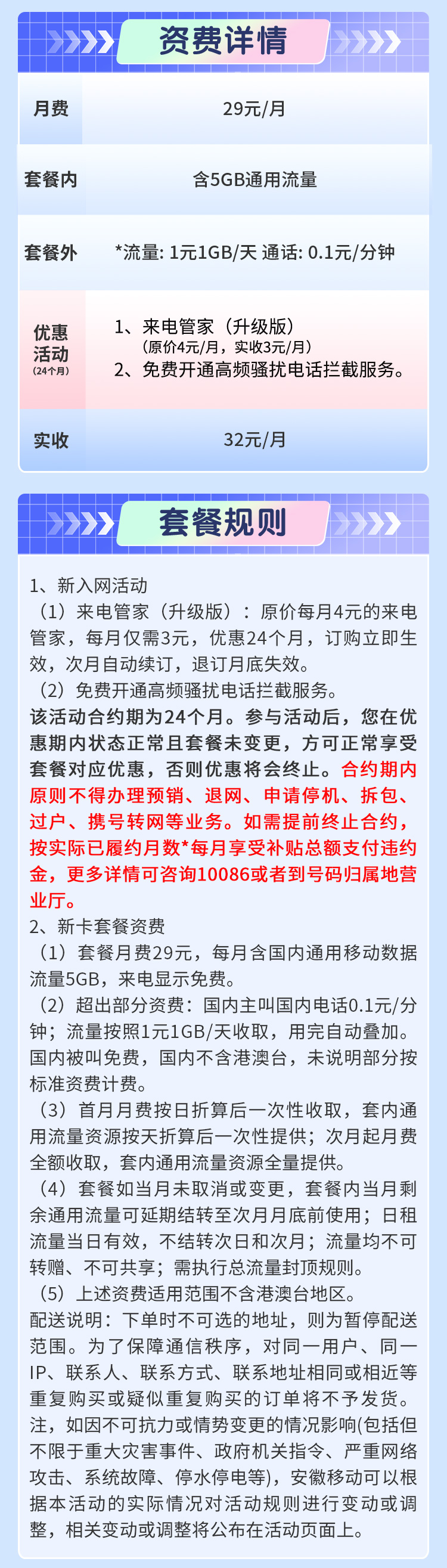 资费详情

| 月费 | 29元/月 |
|---|---|
| 套餐内 | 含5GB通用流量 |
| 套餐外 | *流量: 1元1GB/天 通话: 0.1元/分钟 |
| 优惠活动 (24个月) | 1、来电管家（升级版）(原价4元/月，实收3元/月) 2、免费开通高频骚扰电话拦截服务。 |
| 实收 | 32元/月 |

套餐规则

1、新入网活动
（1）来电管家（升级版）：原价每月4元的来电管家，每月仅需3元，优惠24个月，订购立即生效，次月自动续订，退订月底失效。
（2）免费开通高频骚扰电话拦截服务。
该活动合约期为24个月。参与活动后，您在优惠期内状态正常且套餐未变更，方可正常享受套餐对应优惠，否则优惠将会终止。合约期内原则不得办理预销、退网、申请停机、拆包、过户、携号转网等业务。如需提前终止合约，按实际已履约月数*每月享受补贴总额支付违约金，更多详情可咨询10086或者到号码归属地营业厅。
2、新卡套餐资费
（1）套餐月费29元，每月含国内通用移动数据流量5GB，来电显示免费。
（2）超出部分资费：国内主叫国内电话0.1元/分钟；流量按照1元1GB/天收取，用完自动叠加。国内被叫免费，国内不含港澳台，未说明部分按标准资费计费。
（3）首月月费按日折算后一次性收取，套内通用流量资源按天折算后一次性提供；次月起月费全额收取，套内通用流量资源全量提供。
（4）套餐如当月未取消或变更，套餐内当月剩余通用流量可延期结转至次月月底前使用；日租流量当日有效，不结转次日和次月；流量均不可转赠、不可共享；需执行总流量封顶规则。
（5）上述资费适用范围不含港澳台地区。
配送说明：下单时不可选的地址，则为暂停配送范围。为了保障通信秩序，对同一用户、同一IP、联系人、联系方式、联系地址相同或相近等重复购买或疑似重复购买的订单将不予发货。
注，如因不可抗力或情势变更的情况影响(包括但不限于重大灾害事件、政府机关指令、严重网络攻击、系统故障、停水停电等)，安徽移动可以根据本活动的实际情况对活动规则进行变动或调整，相关变动或调整将公布在活动页面上。